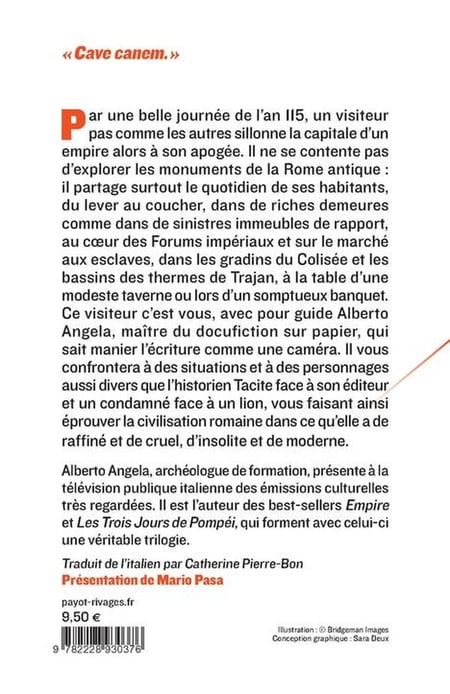 « Cave canem. »

Par une belle journée de l'an 115, un visiteur pas comme les autres sillonne la capitale d'un empire alors à son apogée. Il ne se contente pas d'explorer les monuments de la Rome antique : il partage surtout le quotidien de ses habitants, du lever au coucher, dans de riches demeures comme dans de sinistres immeubles de rapport, au cœur des Forums impériaux et sur le marché aux esclaves, dans les gradins du Colisée et les bassins des thermes de Trajan, à la table d'une modeste taverne ou lors d'un somptueux banquet. Ce visiteur c'est vous, avec pour guide Alberto Angela, maître du docufiction sur papier, qui sait manier l'écriture comme une caméra. Il vous confrontera à des situations et à des personnages aussi divers que l'historien Tacite face à son éditeur et un condamné face à un lion, vous faisant ainsi éprouver la civilisation romaine dans ce qu'elle a de raffiné et de cruel, d'insolite et de moderne.

Alberto Angela, archéologue de formation, présente à la télévision publique italienne des émissions culturelles très regardées. Il est l'auteur des best-sellers Empire et Les Trois Jours de Pompéi, qui forment avec celui-ci une véritable trilogie.

Traduit de l'italien par Catherine Pierre-Bon
Présentation de Mario Pasa

payot-rivages.fr
9,50 €

9 782228 930376

Illustration : © Bridgeman Images
Conception graphique : Sara Deux